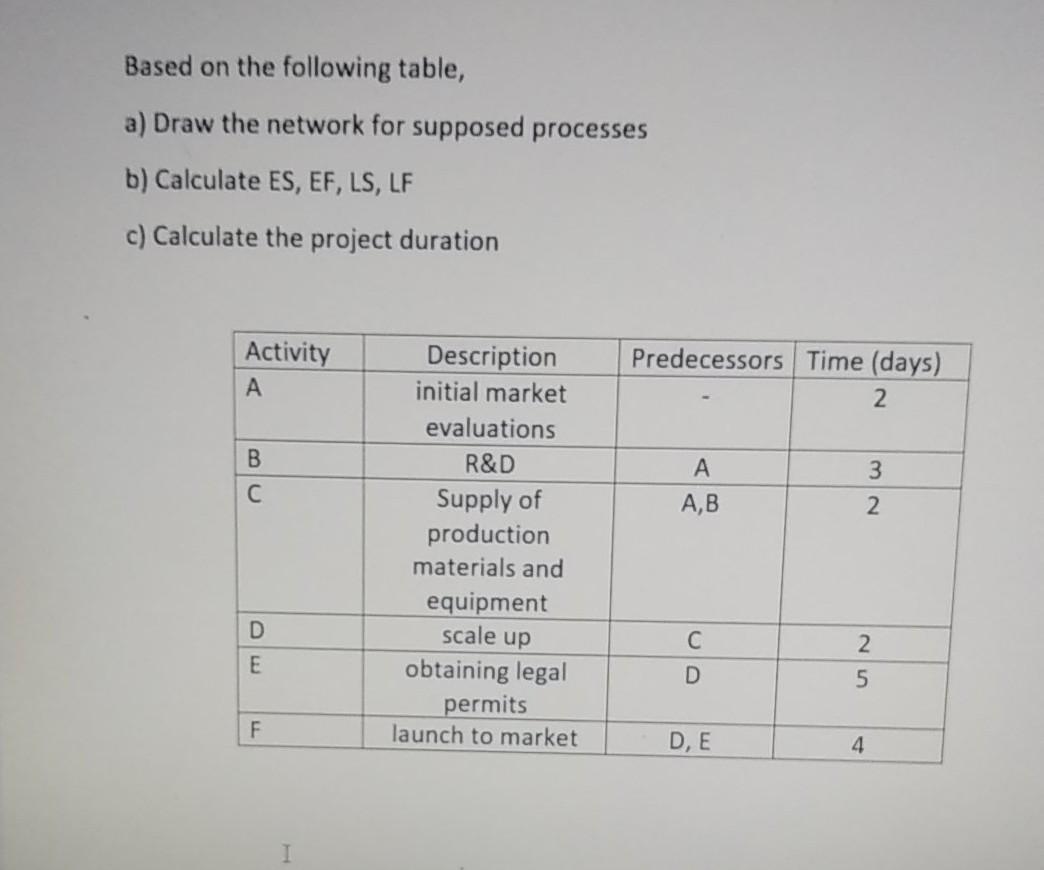 Based on the following table,

a) Draw the network for supposed processes

b) Calculate ES, EF, LS, LF

c) Calculate the project duration

| Activity | Description | Predecessors | Time (days) |
|---|---|---|---|
| A | initial market evaluations | - | 2 |
| B | R&D | A | 3 |
| C | Supply of production materials and equipment | A,B | 2 |
| D | scale up | C | 2 |
| E | obtaining legal permits | D | 5 |
| F | launch to market | D, E | 4 |